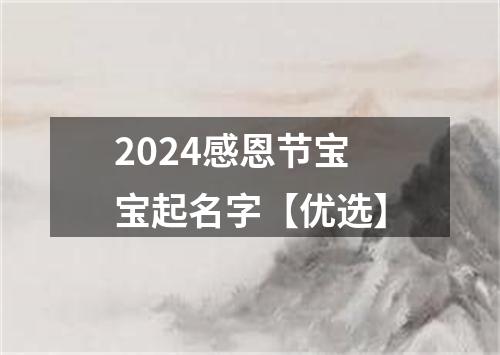 2024感恩节宝宝起名字【优选】